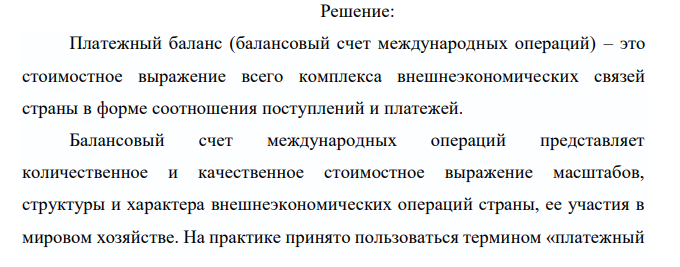 Решение:

Платежный баланс (балансовый счет международных операций) – это стоимостное выражение всего комплекса внешнеэкономических связей страны в форме соотношения поступлений и платежей.

Балансовый счет международных операций представляет количественное и качественное стоимостное выражение масштабов, структуры и характера внешнеэкономических операций страны, ее участия в мировом хозяйстве. На практике принято пользоваться термином «платежный